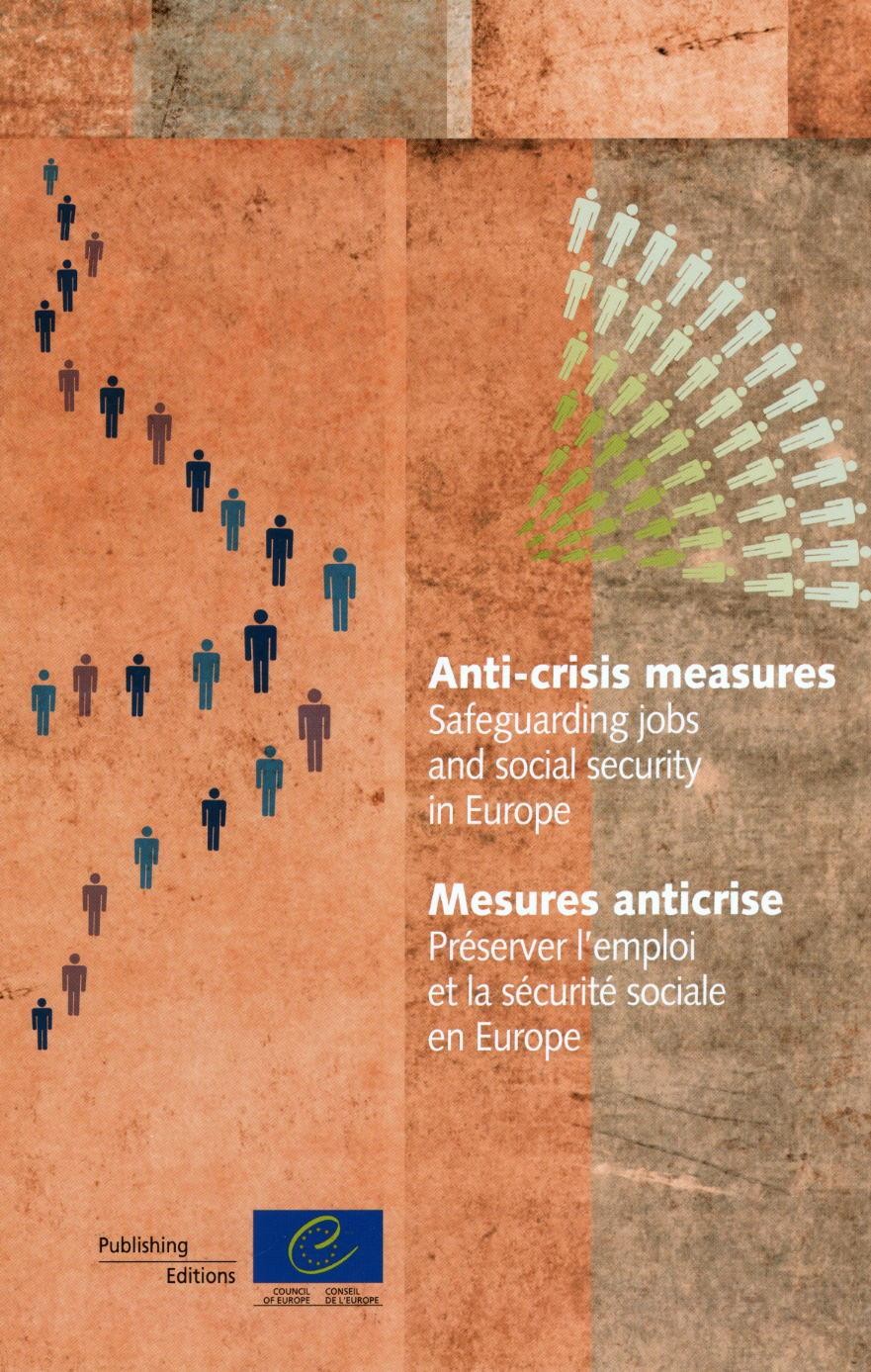 Anti-crisis measures
Safeguarding jobs and social security in Europe

Mesures anticrise
Préserver l'emploi et la sécurité sociale en Europe

Publishing
Editions

COUNCIL OF EUROPE
CONSEIL DE L'EUROPE